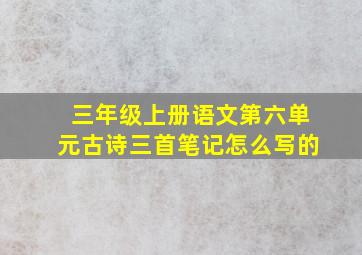 三年级上册语文第六单元古诗三首笔记怎么写的